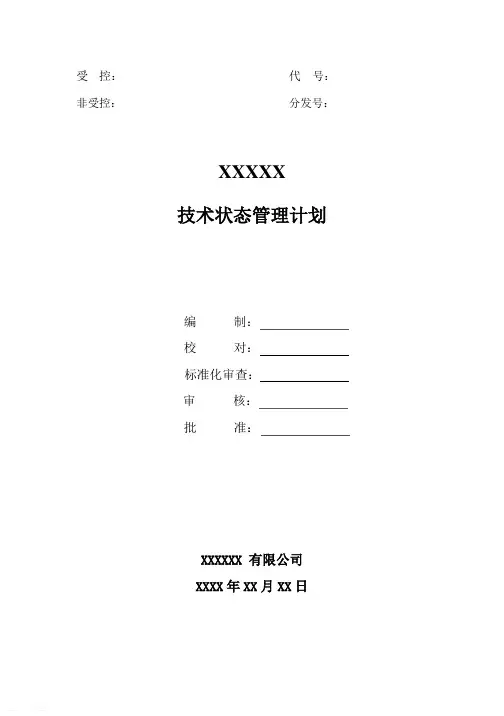 受 控：　　　　　　　　　　　　　　代 号：

非受控：　　　　　　　　　　　　　　分发号：

XXXXX

技术状态管理计划

编 制：

校 对：

标准化审查：

审 核：

批 准：

XXXXXX 有限公司

XXXX 年 XX 月 XX 日